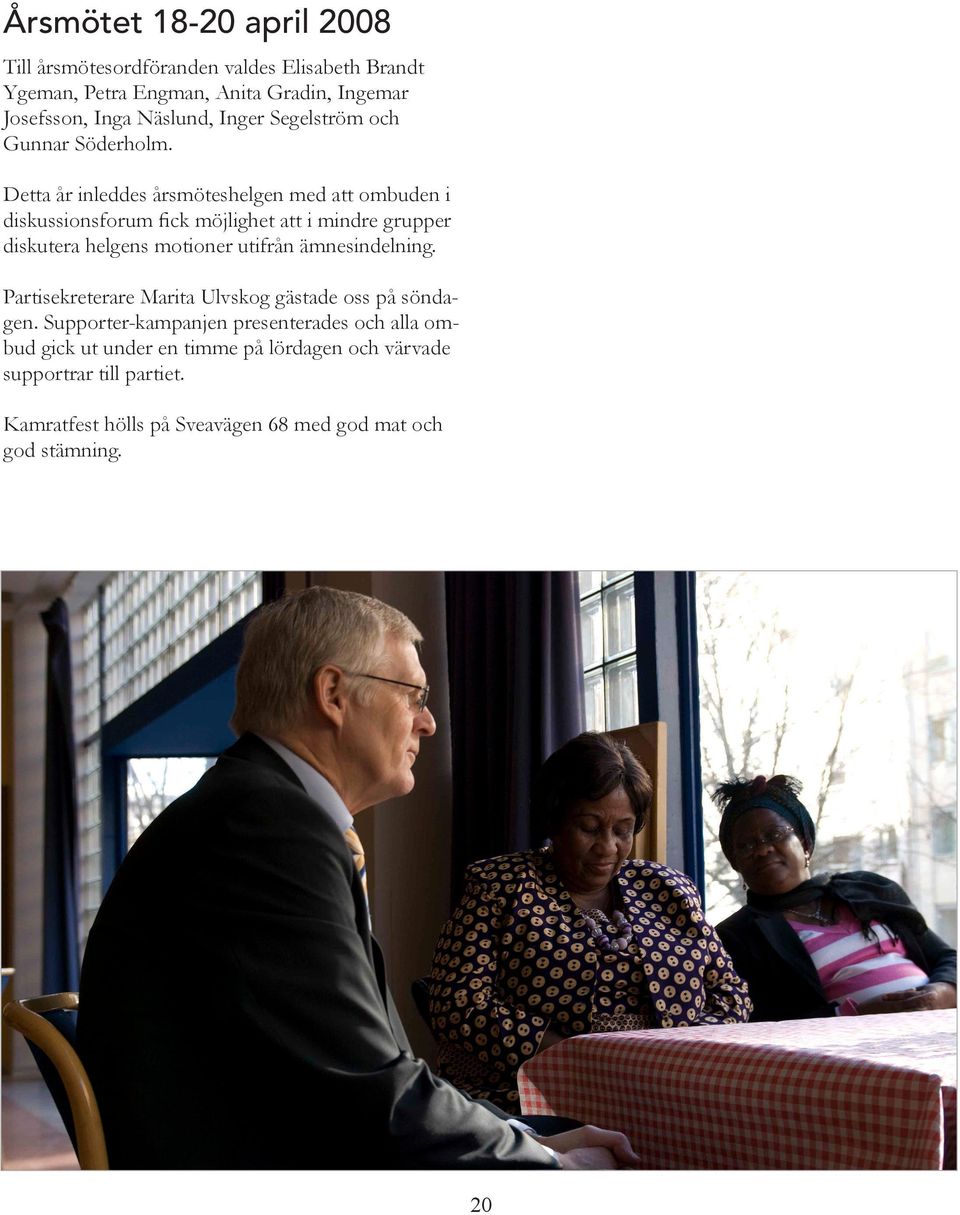 Årsmötet 18-20 april 2008

Till årsmötesordföranden valdes Elisabeth Brandt Ygeman, Petra Engman, Anita Gradin, Ingemar Josefsson, Inga Näslund, Inger Segelström och Gunnar Söderholm.

Detta år inleddes årsmöteshelgen med att ombuden i diskussionsforum fick möjlighet att i mindre grupper diskutera helgens motioner utifrån ämnesindelning.

Partisekreterare Marita Ulvskog gästade oss på söndagen. Supporter-kampanjen presenterades och alla ombud gick ut under en timme på lördagen och värvade supportrar till partiet.

Kamratfest hölls på Sveavägen 68 med god mat och god stämning.

20